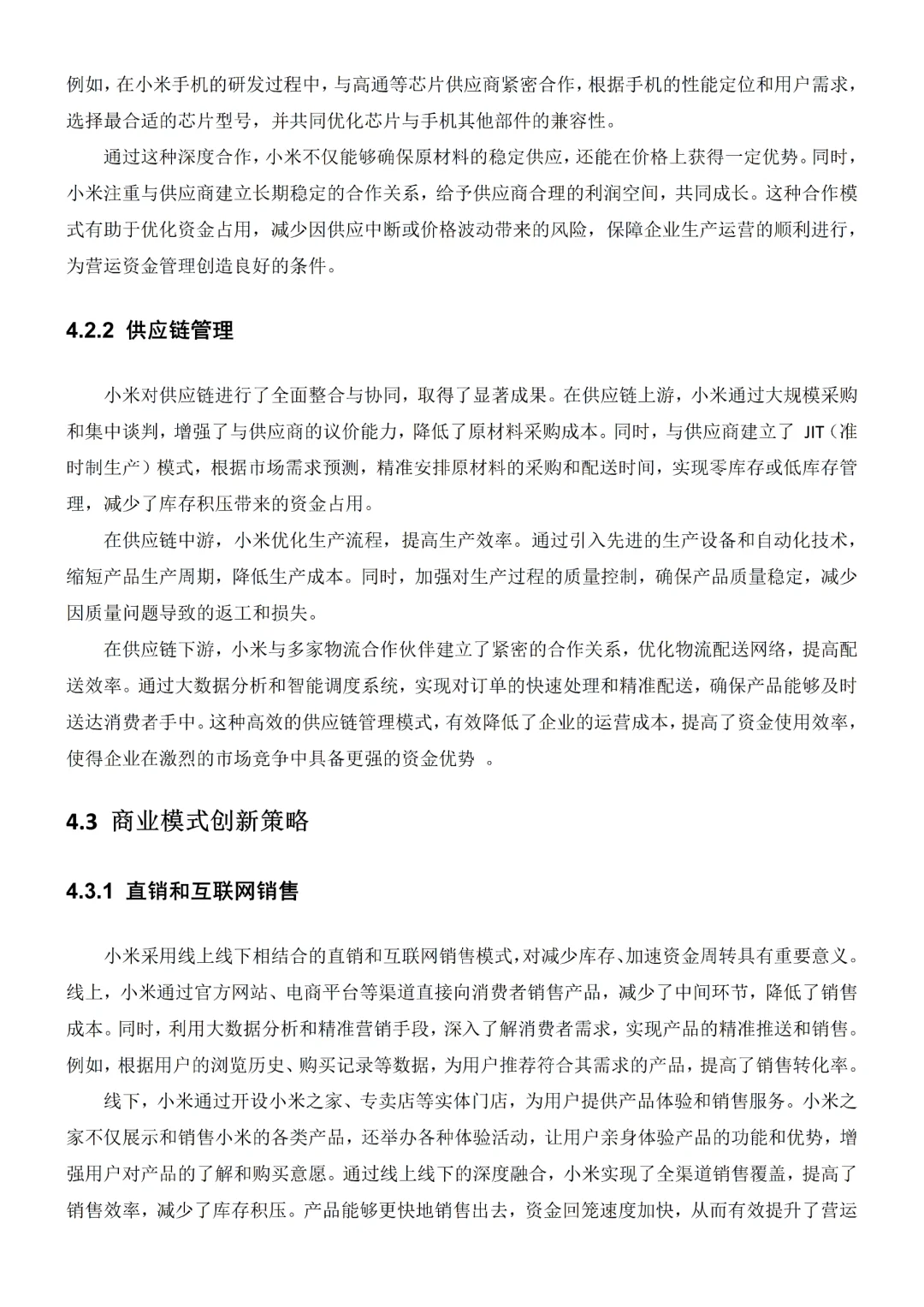 例如，在小米手机的研发过程中，与高通等芯片供应商紧密合作，根据手机的性能定位和用户需求，选择最合适的芯片型号，并共同优化芯片与手机其他部件的兼容性。

通过这种深度合作，小米不仅能够确保原材料的稳定供应，还能在价格上获得一定优势。同时，小米注重与供应商建立长期稳定的合作关系，给予供应商合理的利润空间，共同成长。这种合作模式有助于优化资金占用，减少因供应中断或价格波动带来的风险，保障企业生产运营的顺利进行，为营运资金管理创造良好的条件。

4.2.2 供应链管理

小米对供应链进行了全面整合与协同，取得了显著成果。在供应链上游，小米通过大规模采购和集中谈判，增强了与供应商的议价能力，降低了原材料采购成本。同时，与供应商建立了 JIT（准时制生产）模式，根据市场需求预测，精准安排原材料的采购和配送时间，实现零库存或低库存管理，减少了库存积压带来的资金占用。

在供应链中游，小米优化生产流程，提高生产效率。通过引入先进的生产设备和自动化技术，缩短产品生产周期，降低生产成本。同时，加强对生产过程的质量控制，确保产品质量稳定，减少因质量问题导致的返工和损失。

在供应链下游，小米与多家物流合作伙伴建立了紧密的合作关系，优化物流配送网络，提高配送效率。通过大数据分析和智能调度系统，实现对订单的快速处理和精准配送，确保产品能够及时送达消费者手中。这种高效的供应链管理模式，有效降低了企业的运营成本，提高了资金使用效率，使得企业在激烈的市场竞争中具备更强的资金优势 。

4.3 商业模式创新策略

4.3.1 直销和互联网销售

小米采用线上线下相结合的直销和互联网销售模式，对减少库存、加速资金周转具有重要意义。线上，小米通过官方网站、电商平台等渠道直接向消费者销售产品，减少了中间环节，降低了销售成本。同时，利用大数据分析和精准营销手段，深入了解消费者需求，实现产品的精准推送和销售。例如，根据用户的浏览历史、购买记录等数据，为用户推荐符合其需求的产品，提高了销售转化率。

线下，小米通过开设小米之家、专卖店等实体门店，为用户提供产品体验和销售服务。小米之家不仅展示和销售小米的各类产品，还举办各种体验活动，让用户亲身体验产品的功能和优势，增强用户对产品的了解和购买意愿。通过线上线下的深度融合，小米实现了全渠道销售覆盖，提高了销售效率，减少了库存积压。产品能够更快地销售出去，资金回笼速度加快，从而有效提升了营运